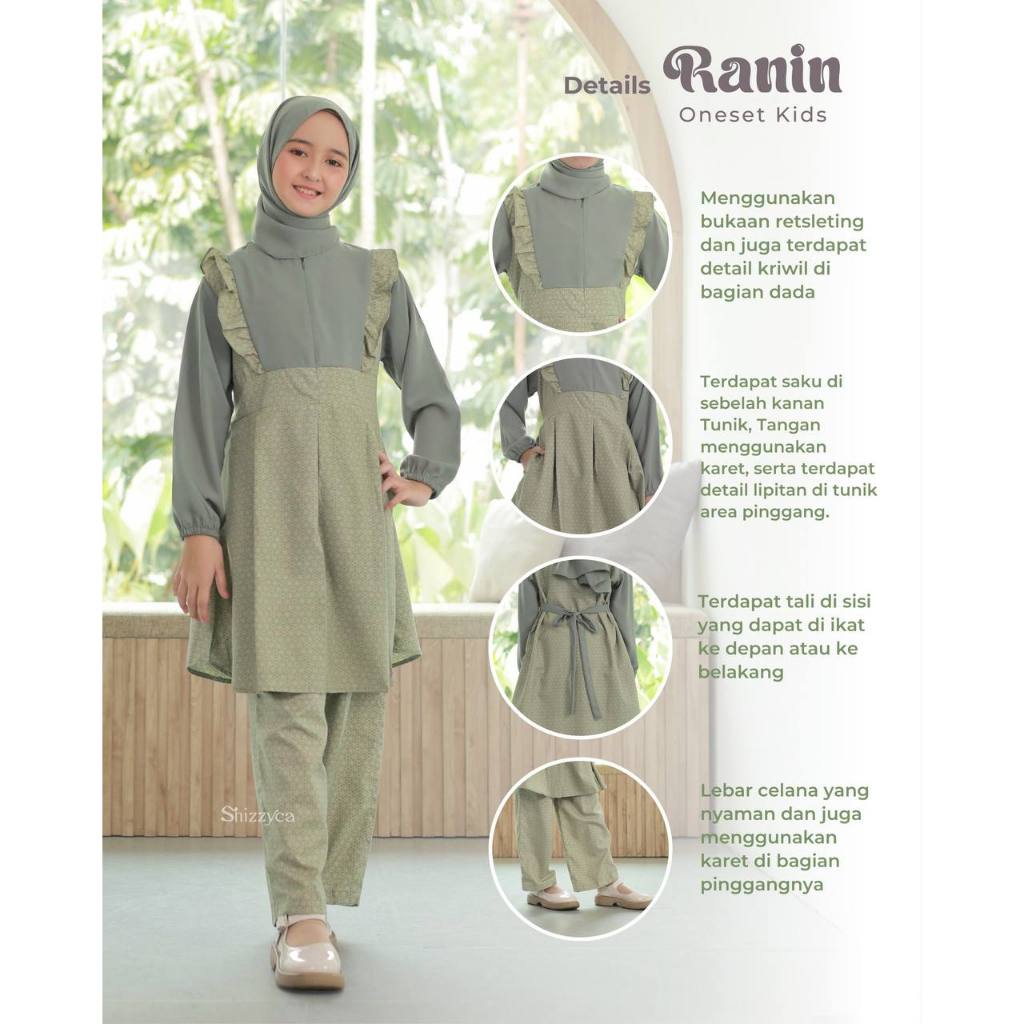 Details Ranin
Oneset Kids

Menggunakan bukaan retsleting dan juga terdapat detail kriwil di bagian dada

Terdapat saku di sebelah kanan Tunik, Tangan menggunakan karet, serta terdapat detail lipitan di tunik area pinggang.

Terdapat tali di sisi yang dapat di ikat ke depan atau ke belakang

Lebar celana yang nyaman dan juga menggunakan karet di bagian pinggangnya

Shizzyca